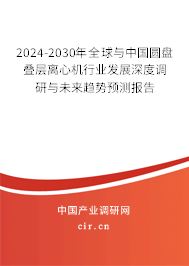 2024-2030年全球与中国圆盘叠层离心机行业发展深度调研与未来趋势预测报告

中国产业调研网
cir.cn